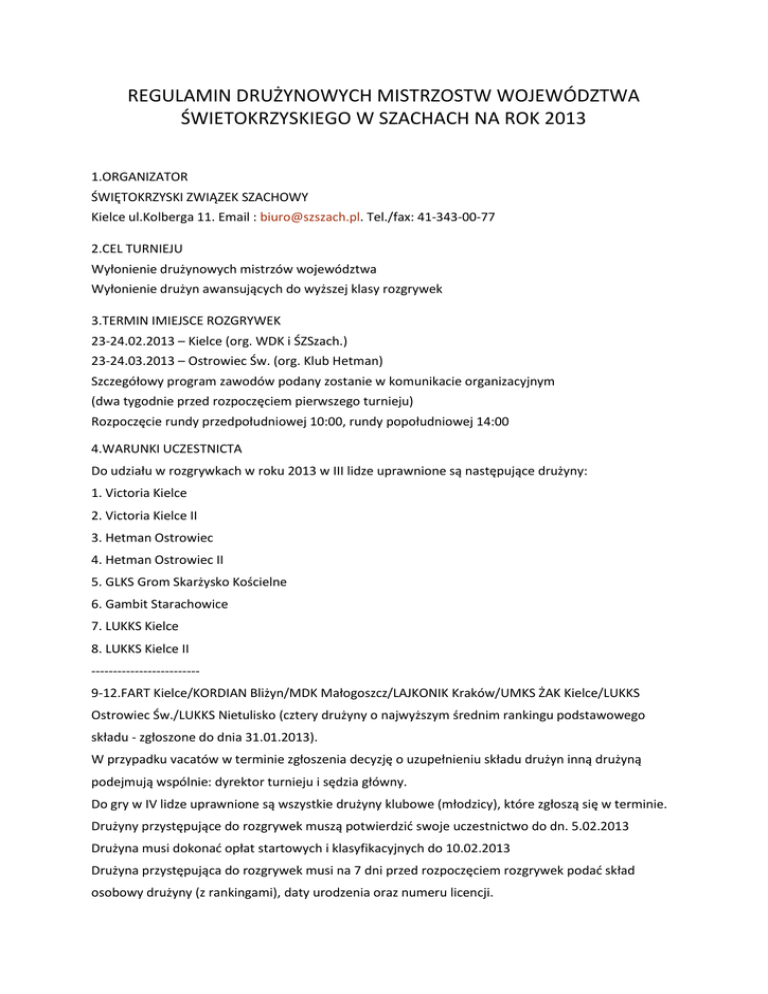 REGULAMIN DRUŻYNOWYCH MISTRZOSTW WOJEWÓDZTWA ŚWIETOKRZYSKIEGO W SZACHACH NA ROK 2013

1.ORGANIZATOR
ŚWIĘTOKRZYSKI ZWIĄZEK SZACHOWY
Kielce ul.Kolberga 11. Email : biuro@szszach.pl. Tel./fax: 41-343-00-77

2.CEL TURNIEJU
Wyłonienie drużynowych mistrzów województwa
Wyłonienie drużyn awansujących do wyższej klasy rozgrywek

3.TERMIN IMIEJSCE ROZGRYWEK
23-24.02.2013 – Kielce (org. WDK i ŚZSzach.)
23-24.03.2013 – Ostrowiec Św. (org. Klub Hetman)
Szczegółowy program zawodów podany zostanie w komunikacie organizacyjnym (dwa tygodnie przed rozpoczęciem pierwszego turnieju)
Rozpoczęcie rundy przedpołudniowej 10:00, rundy popołudniowej 14:00

4.WARUNKI UCZESTNICTA
Do udziału w rozgrywkach w roku 2013 w III lidze uprawnione są następujące drużyny:
1. Victoria Kielce
2. Victoria Kielce II
3. Hetman Ostrowiec
4. Hetman Ostrowiec II
5. GLKS Grom Skarżysko Kościelne
6. Gambit Starachowice
7. LUKKS Kielce
8. LUKKS Kielce II
-------------------------
9-12.FART Kielce/KORDIAN Bliżyn/MDK Małogoszcz/LAJKONIK Kraków/UMKS ŻAK Kielce/LUKKS Ostrowiec Św./LUKKS Nietulisko (cztery drużyny o najwyższym średnim rankingu podstawowego składu - zgłoszone do dnia 31.01.2013).
W przypadku vacatów w terminie zgłoszenia decyzję o uzupełnieniu składu drużyn inną drużyną podejmują wspólnie: dyrektor turnieju i sędzia główny.
Do gry w IV lidze uprawnione są wszystkie drużyny klubowe (młodzicy), które zgłoszą się w terminie.
Drużyny przystępujące do rozgrywek muszą potwierdzić swoje uczestnictwo do dn. 5.02.2013
Drużyna musi dokonać opłat startowych i klasyfikacyjnych do 10.02.2013
Drużyna przystępująca do rozgrywek musi na 7 dni przed rozpoczęciem rozgrywek podać skład osobowy drużyny (z rankingami), daty urodzenia oraz numeru licencji.